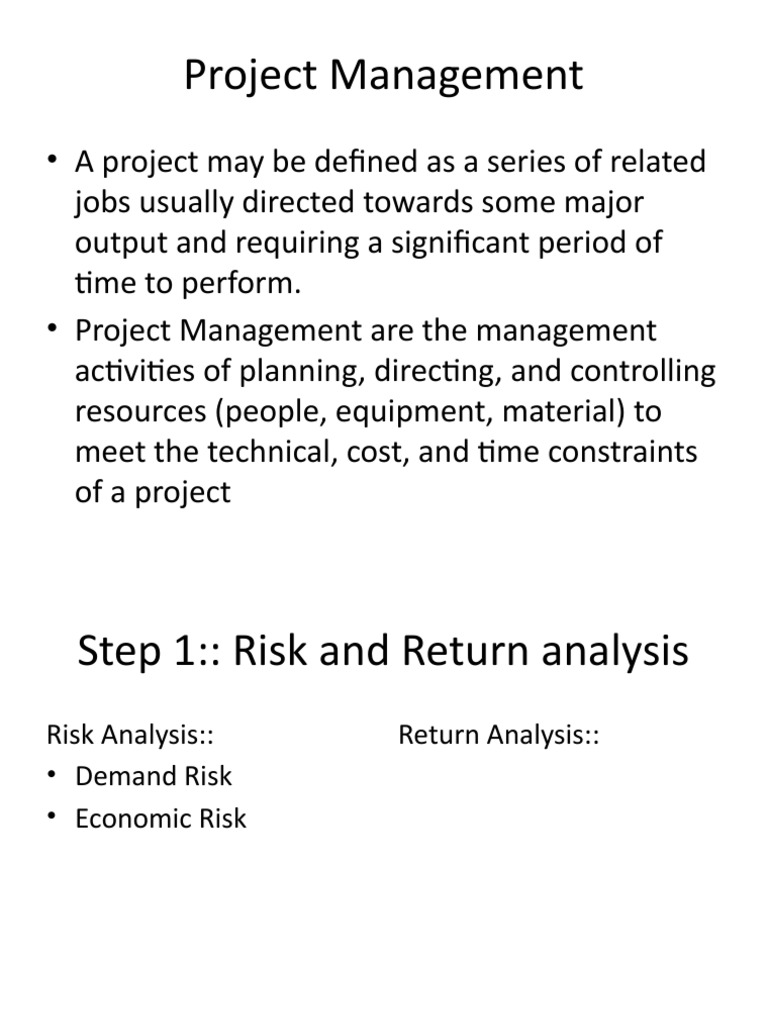 Project Management

• A project may be defined as a series of related jobs usually directed towards some major output and requiring a significant period of time to perform.
• Project Management are the management activities of planning, directing, and controlling resources (people, equipment, material) to meet the technical, cost, and time constraints of a project

Step 1:: Risk and Return analysis

Risk Analysis::
• Demand Risk
• Economic Risk

Return Analysis::